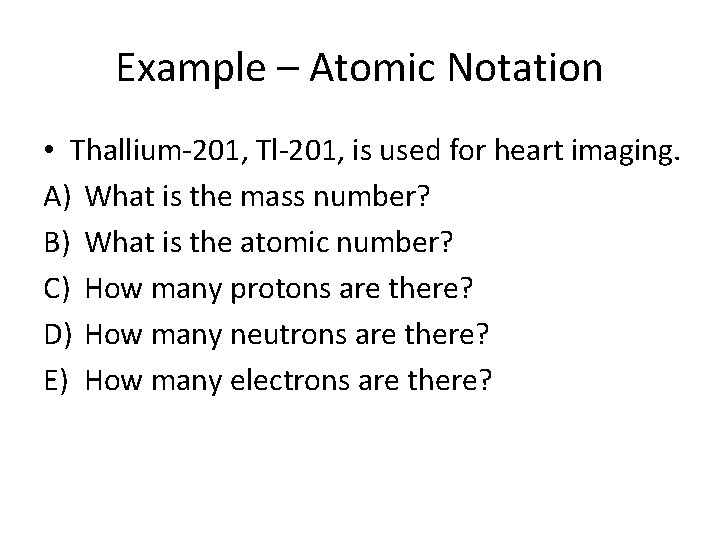 Example – Atomic Notation

• Thallium-201, Tl-201, is used for heart imaging.

A) What is the mass number?

B) What is the atomic number?

C) How many protons are there?

D) How many neutrons are there?

E) How many electrons are there?